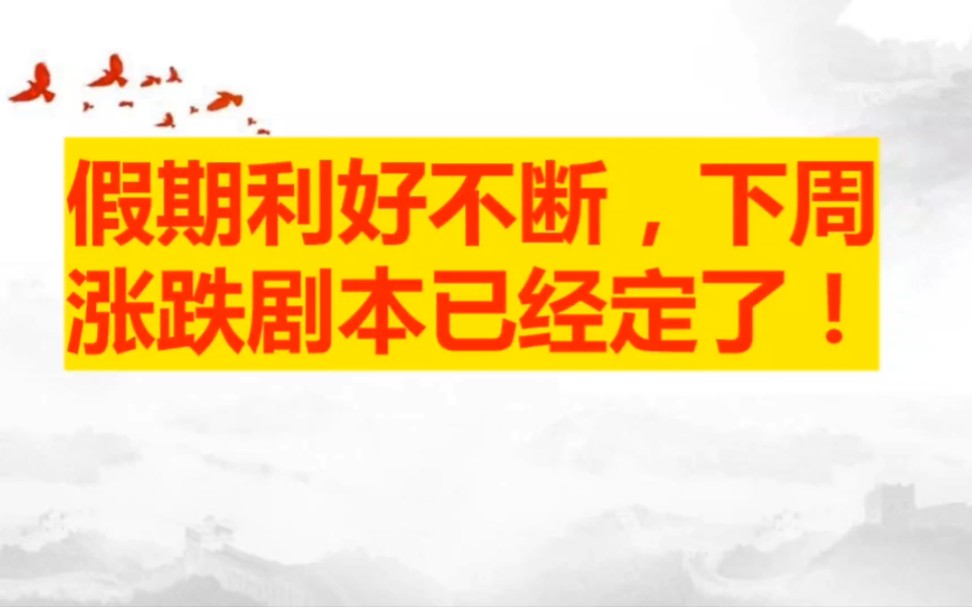 假期利好不断，下周涨跌剧本已经定了！